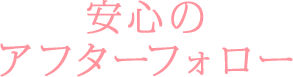 安心の
アフターフォロー